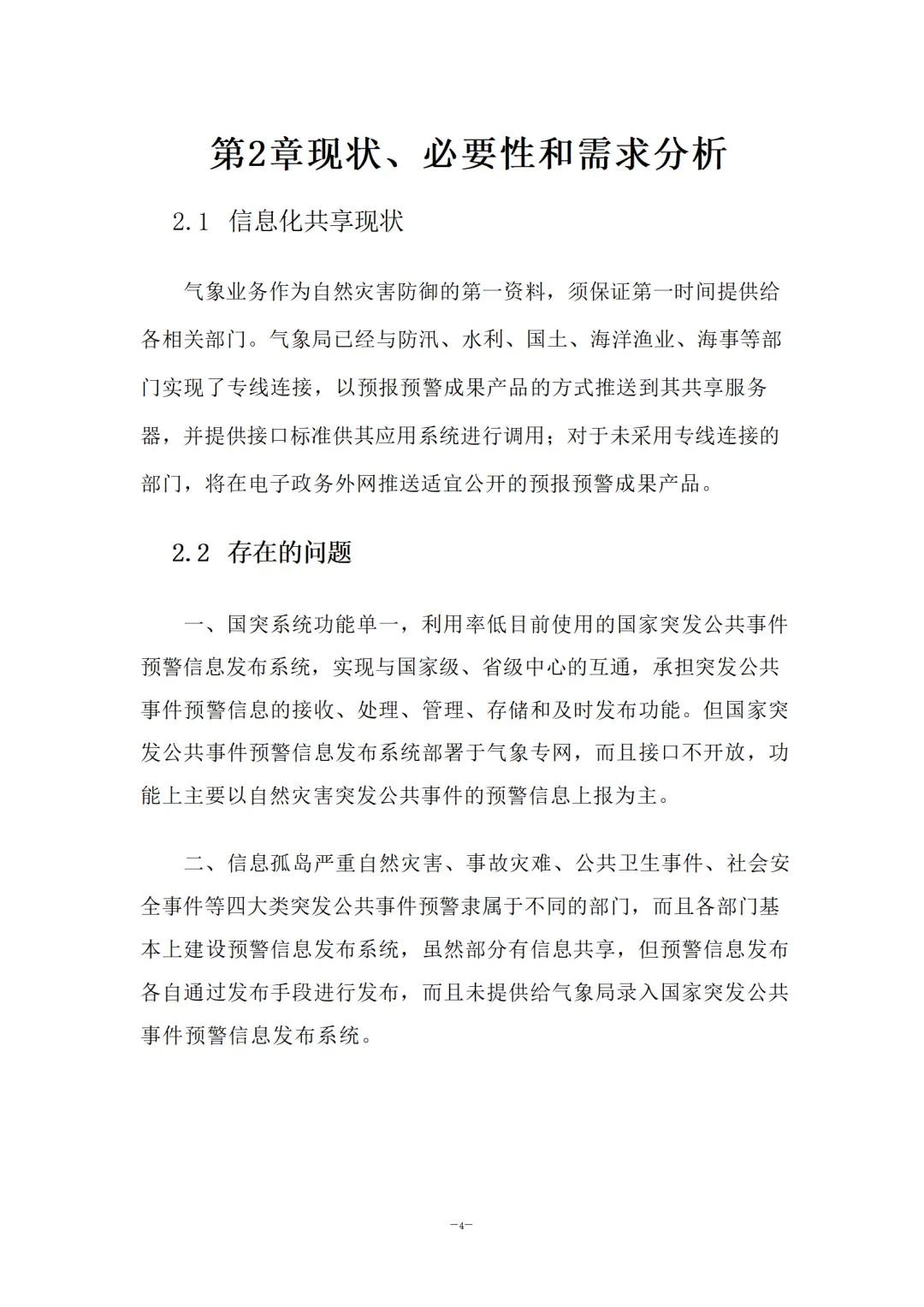 第2章现状、必要性和需求分析

2.1 信息化共享现状

气象业务作为自然灾害防御的第一资料，须保证第一时间提供给各相关部门。气象局已经与防汛、水利、国土、海洋渔业、海事等部门实现了专线连接，以预报预警成果产品的方式推送到其共享服务器，并提供接口标准供其应用系统进行调用；对于未采用专线连接的部门，将在电子政务外网推送适宜公开的预报预警成果产品。

2.2 存在的问题

一、国突系统功能单一，利用率低目前使用的国家突发公共事件预警信息发布系统，实现与国家级、省级中心的互通，承担突发公共事件预警信息的接收、处理、管理、存储和及时发布功能。但国家突发公共事件预警信息发布系统部署于气象专网，而且接口不开放，功能上主要以自然灾害突发公共事件的预警信息上报为主。

二、信息孤岛严重自然灾害、事故灾难、公共卫生事件、社会安全事件等四大类突发公共事件预警隶属于不同的部门，而且各部门基本上建设预警信息发布系统，虽然部分有信息共享，但预警信息发布各自通过发布手段进行发布，而且未提供给气象局录入国家突发公共事件预警信息发布系统。

—4—